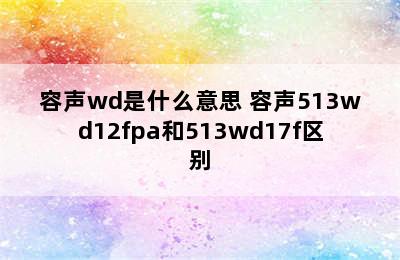 容声wd是什么意思 容声513wd12fpa和513wd17f区别